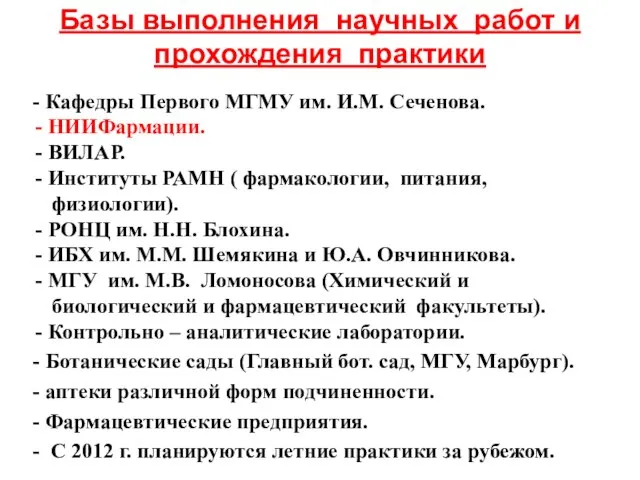 Базы выполнения научных работ и прохождения практики

- Кафедры Первого МГМУ им. И.М. Сеченова.
- НИИФармации.
- ВИЛАР.
- Институты РАМН ( фармакологии, питания, физиологии).
- РОНЦ им. Н.Н. Блохина.
- ИБХ им. М.М. Шемякина и Ю.А. Овчинникова.
- МГУ им. М.В. Ломоносова (Химический и биологический и фармацевтический факультеты).
- Контрольно – аналитические лаборатории.
- Ботанические сады (Главный бот. сад, МГУ, Марбург).
- аптеки различной форм подчиненности.
- Фармацевтические предприятия.
- С 2012 г. планируются летние практики за рубежом.